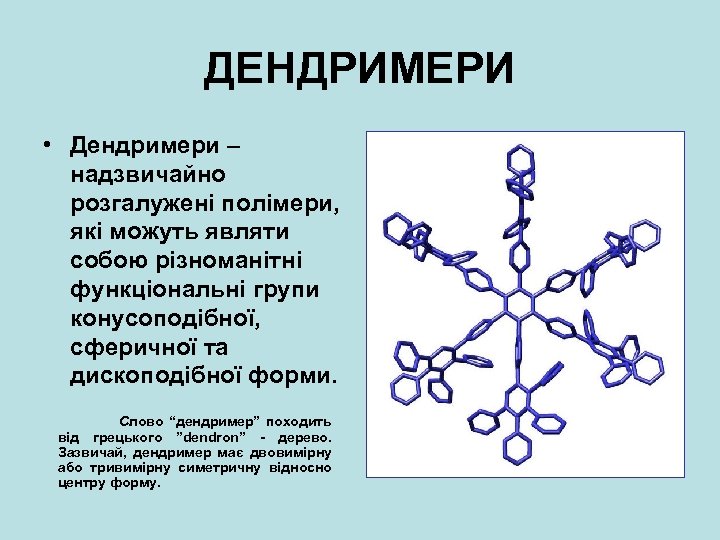 ДЕНДРИМЕРИ

• Дендримери – надзвичайно розгалужені полімери, які можуть являти собою різноманітні функціональні групи конусоподібної, сферичної та дископодібної форми.

Слово “дендример” походить від грецького ”dendron” - дерево. Зазвичай, дендример має двовимірну або тривимірну симетричну відносно центру форму.